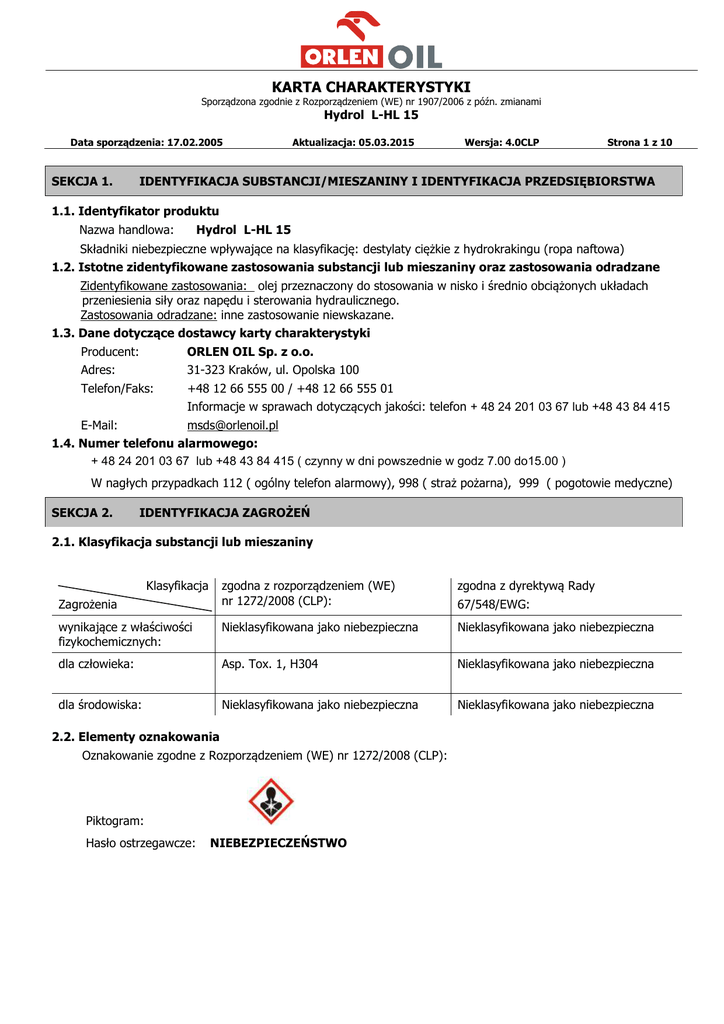 ORLEN OIL

KARTA CHARAKTERYSTYKI
Sporządzona zgodnie z Rozporządzeniem (WE) nr 1907/2006 z późn. zmianami
Hydrol L-HL 15

Data sporządzenia: 17.02.2005 Aktualizacja: 05.03.2015 Wersja: 4.0CLP Strona 1 z 10

SEKCJA 1. IDENTYFIKACJA SUBSTANCJI/MIESZANINY I IDENTYFIKACJA PRZEDSIĘBIORSTWA

1.1. Identyfikator produktu
Nazwa handlowa: Hydrol L-HL 15
Składniki niebezpieczne wpływające na klasyfikację: destylaty ciężkie z hydrokrakingu (ropa naftowa)

1.2. Istotne zidentyfikowane zastosowania substancji lub mieszaniny oraz zastosowania odradzane
Zidentyfikowane zastosowania: olej przeznaczony do stosowania w nisko i średnio obciążonych układach przeniesienia siły oraz napędu i sterowania hydraulicznego.
Zastosowania odradzane: inne zastosowanie niewskazane.

1.3. Dane dotyczące dostawcy karty charakterystyki
Producent: ORLEN OIL Sp. z o.o.
Adres: 31-323 Kraków, ul. Opolska 100
Telefon/Faks: +48 12 66 555 00 / +48 12 66 555 01
Informacje w sprawach dotyczących jakości: telefon + 48 24 201 03 67 lub +48 43 84 415
E-Mail: msds@orlenoil.pl

1.4. Numer telefonu alarmowego:
+ 48 24 201 03 67 lub +48 43 84 415 ( czynny w dni powszednie w godz 7.00 do15.00 )
W nagłych przypadkach 112 ( ogólny telefon alarmowy), 998 ( straż pożarna), 999 ( pogotowie medyczne)

SEKCJA 2. IDENTYFIKACJA ZAGROŻEŃ

2.1. Klasyfikacja substancji lub mieszaniny

| Klasyfikacja / Zagrożenia | zgodna z rozporządzeniem (WE) nr 1272/2008 (CLP): | zgodna z dyrektywą Rady 67/548/EWG: |
|---|---|---|
| wynikające z właściwości fizykochemicznych: | Nieklasyfikowana jako niebezpieczna | Nieklasyfikowana jako niebezpieczna |
| dla człowieka: | Asp. Tox. 1, H304 | Nieklasyfikowana jako niebezpieczna |
| dla środowiska: | Nieklasyfikowana jako niebezpieczna | Nieklasyfikowana jako niebezpieczna |

2.2. Elementy oznakowania
Oznakowanie zgodne z Rozporządzeniem (WE) nr 1272/2008 (CLP):

Piktogram:

Hasło ostrzegawcze: NIEBEZPIECZEŃSTWO